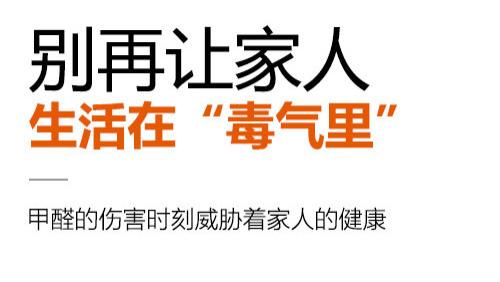 别再让家人
生活在“毒气里”

甲醛的伤害时刻威胁着家人的健康